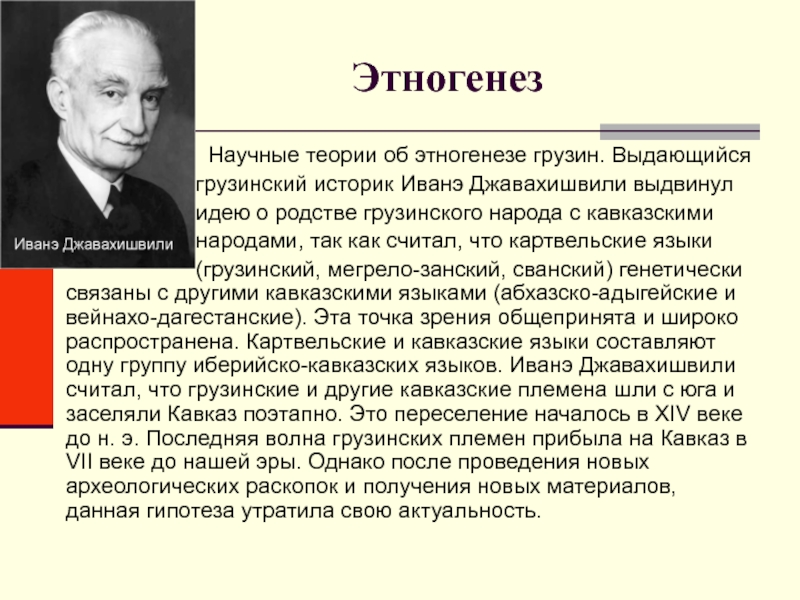 Иванэ Джавахишвили

Этногенез

Научные теории об этногенезе грузин. Выдающийся грузинский историк Иванэ Джавахишвили выдвинул идею о родстве грузинского народа с кавказскими народами, так как считал, что картвельские языки (грузинский, мегрело-занский, сванский) генетически связаны с другими кавказскими языками (абхазско-адыгейские и вейнахо-дагестанские). Эта точка зрения общепринята и широко распространена. Картвельские и кавказские языки составляют одну группу иберийско-кавказских языков. Иванэ Джавахишвили считал, что грузинские и другие кавказские племена шли с юга и заселяли Кавказ поэтапно. Это переселение началось в XIV веке до н. э. Последняя волна грузинских племен прибыла на Кавказ в VII веке до нашей эры. Однако после проведения новых археологических раскопок и получения новых материалов, данная гипотеза утратила свою актуальность.